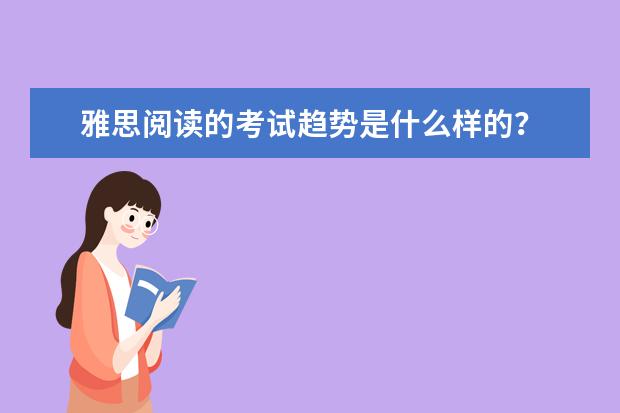 雅思阅读的考试趋势是什么样的?